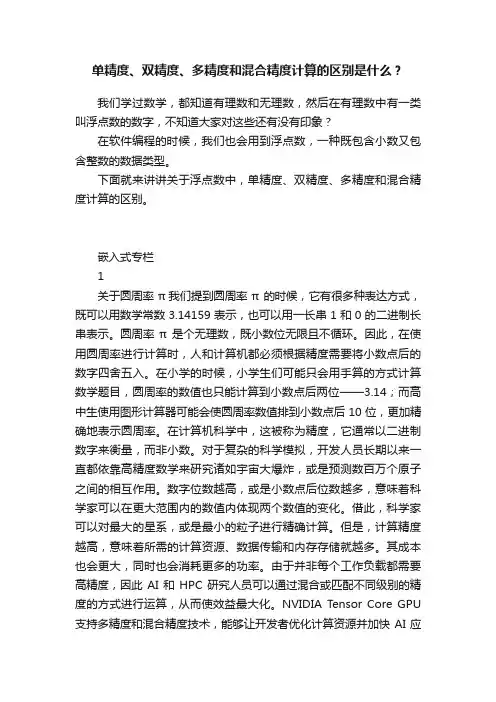 单精度、双精度、多精度和混合精度计算的区别是什么？

我们学过数学，都知道有理数和无理数，然后在有理数中有一类叫浮点数的数字，不知道大家对这些还有没有印象？

在软件编程的时候，我们也会用到浮点数，一种既包含小数又包含整数的数据类型。

下面就来讲讲关于浮点数中，单精度、双精度、多精度和混合精度计算的区别。

嵌入式专栏

1

关于圆周率 π 我们提到圆周率 π 的时候，它有很多种表达方式，既可以用数学常数 3.14159 表示，也可以用一长串 1 和 0 的二进制长串表示。圆周率 π 是个无理数，既小数位无限且不循环。因此，在使用圆周率进行计算时，人和计算机都必须根据精度需要将小数点后的数字四舍五入。在小学的时候，小学生们可能只会用手算的方式计算数学题目，圆周率的数值也只能计算到小数点后两位——3.14；而高中生使用图形计算器可能会使圆周率数值排到小数点后 10 位，更加精确地表示圆周率。在计算机科学中，这被称为精度，它通常以二进制数字来衡量，而非小数。对于复杂的科学模拟，开发人员长期以来一直都依靠高精度数学来研究诸如宇宙大爆炸，或是预测数百万个原子之间的相互作用。数字位数越高，或是小数点后位数越多，意味着科学家可以在更大范围内的数值内体现两个数值的变化。借此，科学家可以对最大的星系，或是最小的粒子进行精确计算。但是，计算精度越高，意味着所需的计算资源、数据传输和内存存储就越多。其成本也会更大，同时也会消耗更多的功率。由于并非每个工作负载都需要高精度，因此 AI 和 HPC 研究人员可以通过混合或匹配不同级别的精度的方式进行运算，从而使效益最大化。NVIDIA Tensor Core GPU 支持多精度和混合精度技术，能够让开发者优化计算资源并加快 AI 应